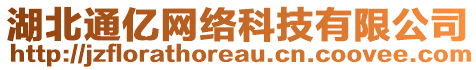 湖北通亿网络科技有限公司
http://jzflorathoreau.cn.coovee.com